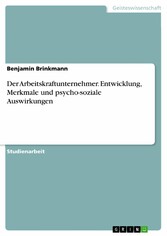 Geisteswissenschaft

Benjamin Brinkmann

Der Arbeitskraftunternehmer. Entwicklung, Merkmale und psycho-soziale Auswirkungen

Studienarbeit

GRIN